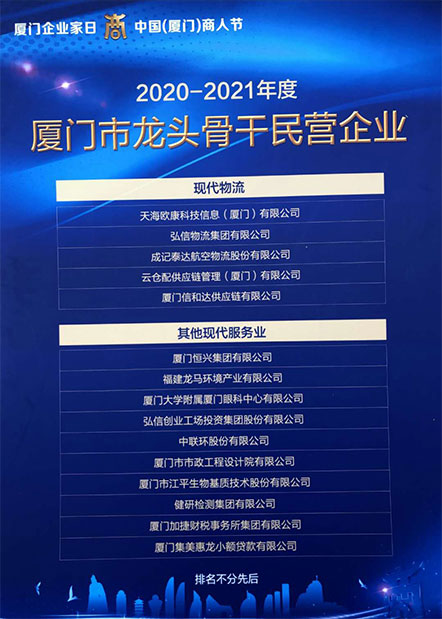 厦门企业家日 商 中国(厦门)商人节

2020-2021年度

厦门市龙头骨干民营企业

现代物流

天海欧康科技信息（厦门）有限公司

弘信物流集团有限公司

成记泰达航空物流股份有限公司

云仓配供应链管理（厦门）有限公司

厦门信和达供应链有限公司

其他现代服务业

厦门恒兴集团有限公司

福建龙马环境产业有限公司

厦门大学附属厦门眼科中心有限公司

弘信创业工场投资集团股份有限公司

中联环股份有限公司

厦门市市政工程设计院有限公司

厦门市江平生物基质技术股份有限公司

健研检测集团有限公司

厦门加捷财税事务所集团有限公司

厦门集美惠龙小额贷款有限公司

排名不分先后